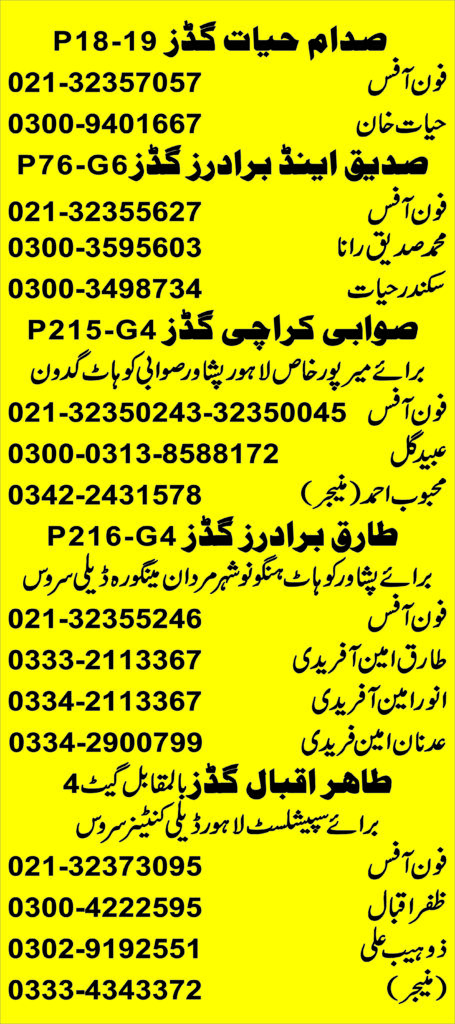 صدام حیات گڈز P18-19
فون آفس 021-32357057
حیات خان 0300-9401667
صدیق اینڈ برادرز گڈز P76-G6
فون آفس 021-32355627
محمد صدیق رانا 0300-3595603
سکندر حیات 0300-3498734
صوابی کراچی گڈز P215-G4
برائے میرپور خاص لاہور پشاور صوابی کوہاٹ گدون
فون آفس 021-32350243-32350045
عبید گل 0300-0313-8588172
محبوب احمد (منیجر) 0342-2431578
طارق برادرز گڈز P216-G4
برائے پشاور کوہاٹ ہنگو نوشہر مردان مینگورہ ڈیلی سروس
فون آفس 021-32355246
طارق امین آفریدی 0333-2113367
انور امین آفریدی 0334-2113367
عدنان امین فریدی 0334-2900799
طاہر اقبال گڈز بالمقابل گیٹ 4
برائے سپیشلسٹ لاہور ڈیلی کنٹینر سروس
فون آفس 021-32373095
ظفر اقبال 0300-4222595
ذوہیب علی 0302-9192551
(منیجر) 0333-4343372